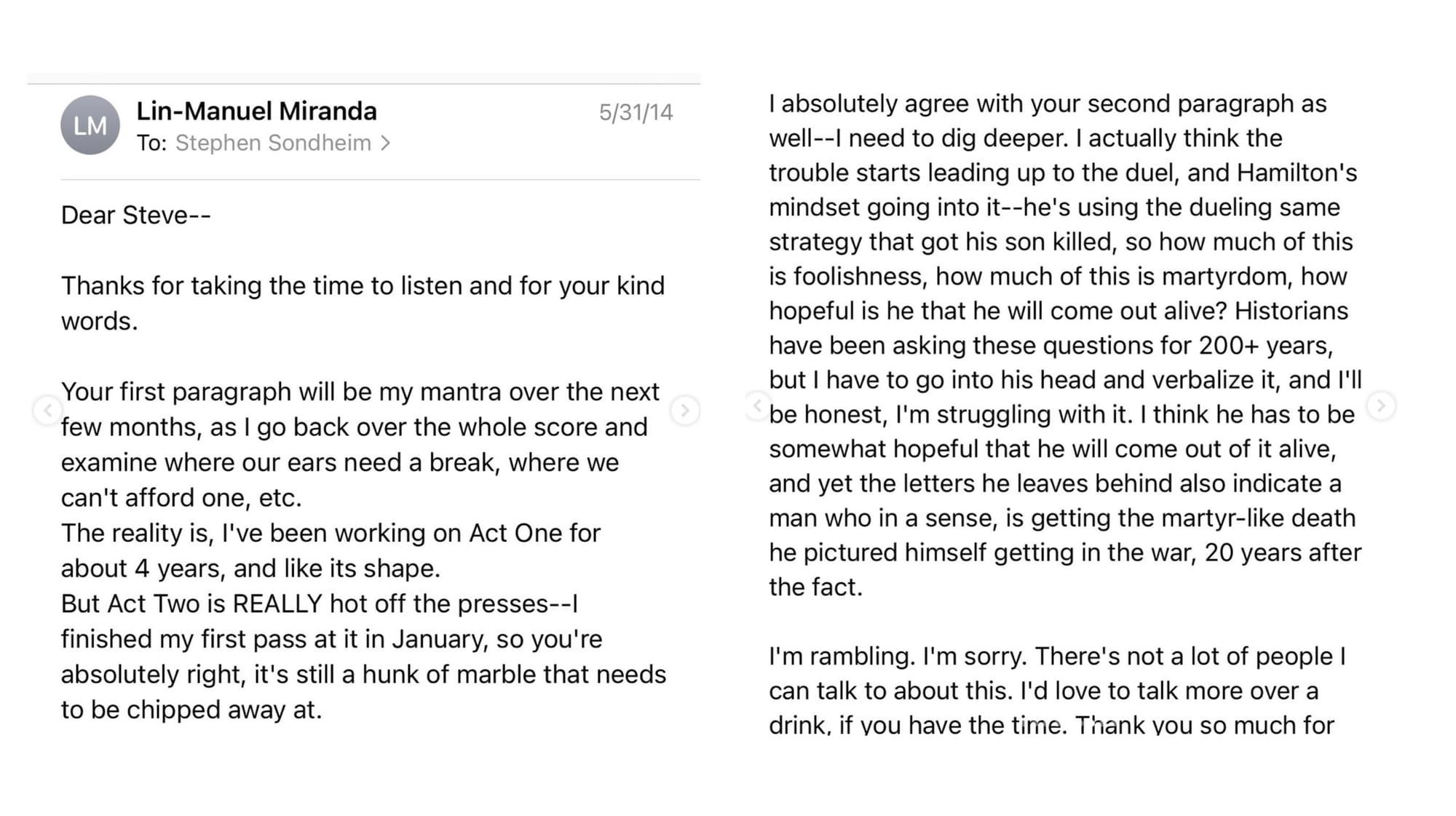 LM

Lin-Manuel Miranda
5/31/14
To: Stephen Sondheim >

Dear Steve--

Thanks for taking the time to listen and for your kind words.

Your first paragraph will be my mantra over the next few months, as I go back over the whole score and examine where our ears need a break, where we can't afford one, etc.
The reality is, I've been working on Act One for about 4 years, and like its shape.
But Act Two is REALLY hot off the presses--I finished my first pass at it in January, so you're absolutely right, it's still a hunk of marble that needs to be chipped away at.

I absolutely agree with your second paragraph as well--I need to dig deeper. I actually think the trouble starts leading up to the duel, and Hamilton's mindset going into it--he's using the dueling same strategy that got his son killed, so how much of this is foolishness, how much of this is martyrdom, how hopeful is he that he will come out alive? Historians have been asking these questions for 200+ years, but I have to go into his head and verbalize it, and I'll be honest, I'm struggling with it. I think he has to be somewhat hopeful that he will come out of it alive, and yet the letters he leaves behind also indicate a man who in a sense, is getting the martyr-like death he pictured himself getting in the war, 20 years after the fact.

I'm rambling. I'm sorry. There's not a lot of people I can talk to about this. I'd love to talk more over a drink, if you have the time. Thank you so much for